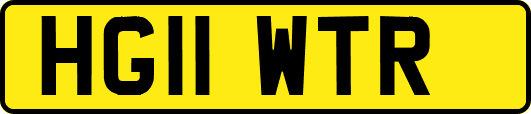 HG11 WTR